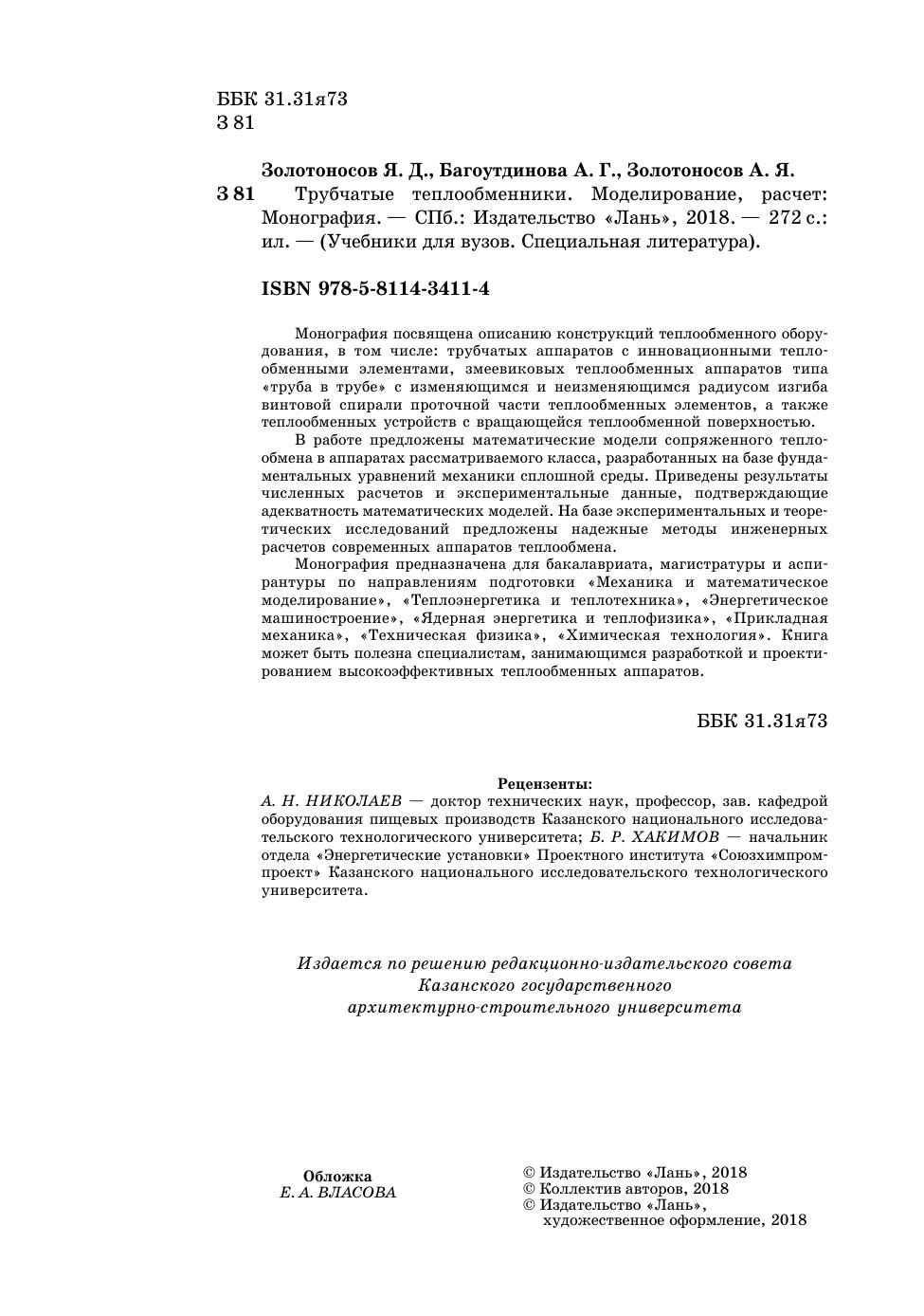 ББК 31.31я73
З 81

Золотоносов Я. Д., Багоутдинова А. Г., Золотоносов А. Я.

З 81 Трубчатые теплообменники. Моделирование, расчет: Монография. — СПб.: Издательство «Лань», 2018. — 272 с.: ил. — (Учебники для вузов. Специальная литература).

ISBN 978-5-8114-3411-4

Монография посвящена описанию конструкций теплообменного оборудования, в том числе: трубчатых аппаратов с инновационными теплообменными элементами, змеевиковых теплообменных аппаратов типа «труба в трубе» с изменяющимся и неизменяющимся радиусом изгиба винтовой спирали проточной части теплообменных элементов, а также теплообменных устройств с вращающейся теплообменной поверхностью.

В работе предложены математические модели сопряженного теплообмена в аппаратах рассматриваемого класса, разработанных на базе фундаментальных уравнений механики сплошной среды. Приведены результаты численных расчетов и экспериментальные данные, подтверждающие адекватность математических моделей. На базе экспериментальных и теоретических исследований предложены надежные методы инженерных расчетов современных аппаратов теплообмена.

Монография предназначена для бакалавриата, магистратуры и аспирантуры по направлениям подготовки «Механика и математическое моделирование», «Теплоэнергетика и теплотехника», «Энергетическое машиностроение», «Ядерная энергетика и теплофизика», «Прикладная механика», «Техническая физика», «Химическая технология». Книга может быть полезна специалистам, занимающимся разработкой и проектированием высокоэффективных теплообменных аппаратов.

ББК 31.31я73

Рецензенты:
А. Н. НИКОЛАЕВ — доктор технических наук, профессор, зав. кафедрой оборудования пищевых производств Казанского национального исследовательского технологического университета; Б. Р. ХАКИМОВ — начальник отдела «Энергетические установки» Проектного института «Союзхимпромпроект» Казанского национального исследовательского технологического университета.

Издается по решению редакционно-издательского совета Казанского государственного архитектурно-строительного университета

Обложка
Е. А. ВЛАСОВА

© Издательство «Лань», 2018
© Коллектив авторов, 2018
© Издательство «Лань», художественное оформление, 2018